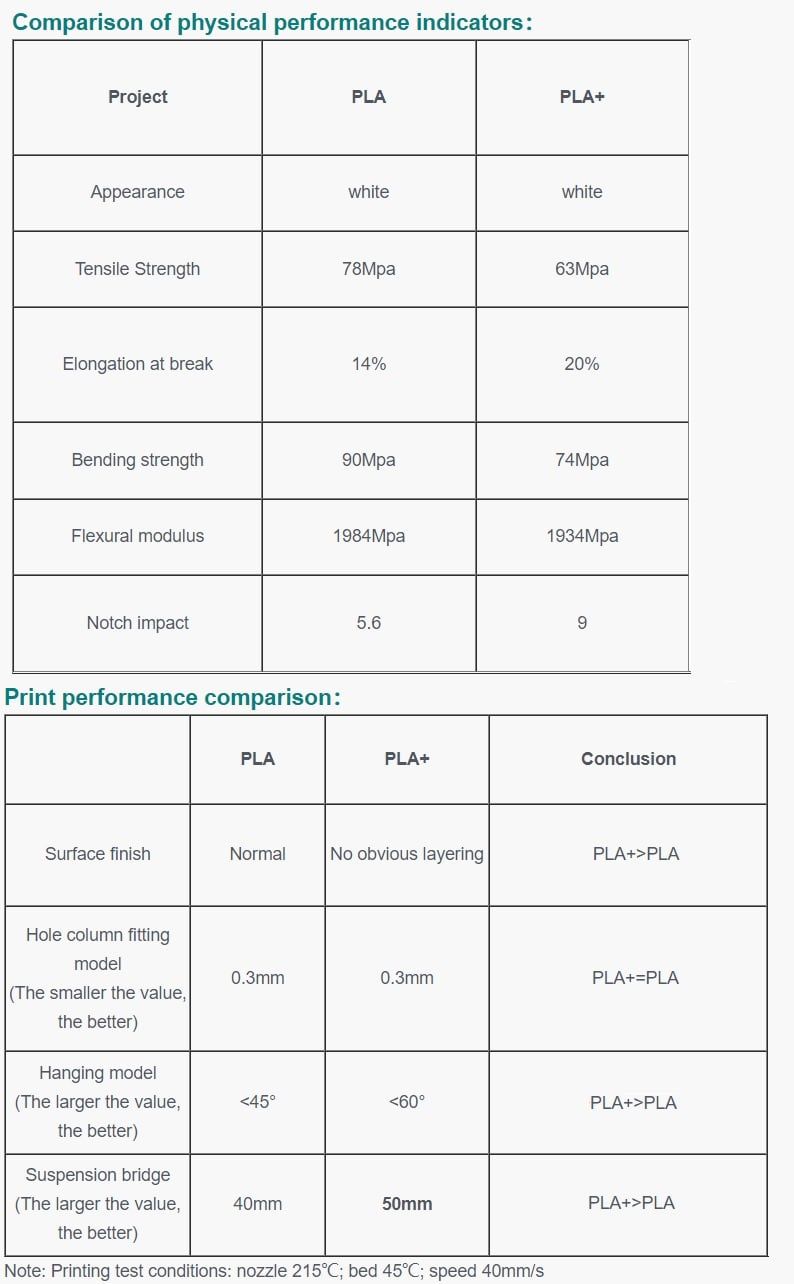 Comparison of physical performance indicators:

| Project | PLA | PLA+ |
|---|---|---|
| Appearance | white | white |
| Tensile Strength | 78Mpa | 63Mpa |
| Elongation at break | 14% | 20% |
| Bending strength | 90Mpa | 74Mpa |
| Flexural modulus | 1984Mpa | 1934Mpa |
| Notch impact | 5.6 | 9 |

Print performance comparison:

|  | PLA | PLA+ | Conclusion |
|---|---|---|---|
| Surface finish | Normal | No obvious layering | PLA+>PLA |
| Hole column fitting model (The smaller the value, the better) | 0.3mm | 0.3mm | PLA+=PLA |
| Hanging model (The larger the value, the better) | <45° | <60° | PLA+>PLA |
| Suspension bridge (The larger the value, the better) | 40mm | 50mm | PLA+>PLA |

Note: Printing test conditions: nozzle 215℃; bed 45℃; speed 40mm/s